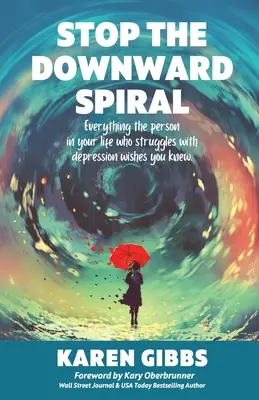 STOP THE DOWNWARD SPIRAL

Everything the person in your life who struggles with depression wishes you knew.

KAREN GIBBS

Foreword by Kary Oberbrunner
Wall Street Journal & USA Today Bestselling Author